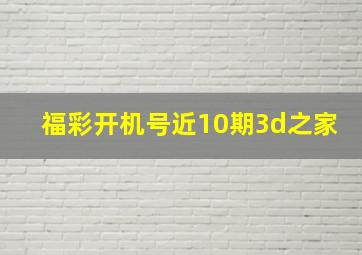 福彩开机号近10期3d之家